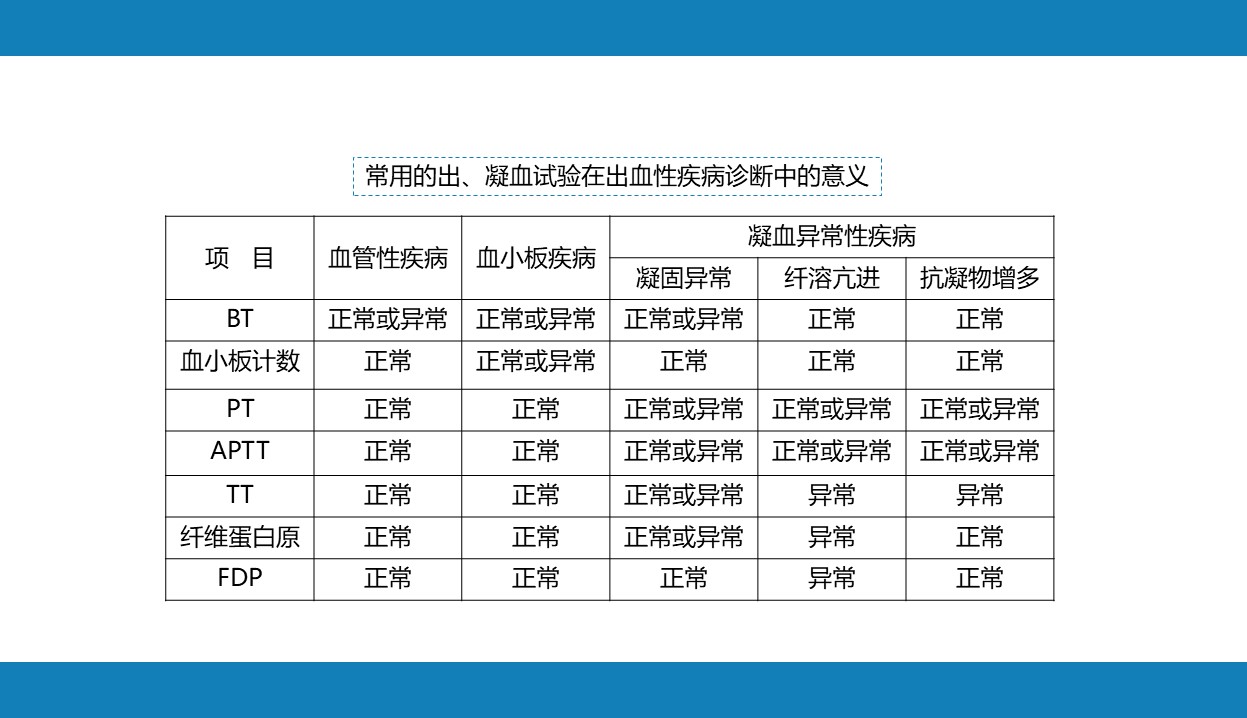 常用的出、凝血试验在出血性疾病诊断中的意义

| 项　目 | 血管性疾病 | 血小板疾病 | 凝血异常性疾病 | | |
|---|---|---|---|---|---|
| | | | 凝固异常 | 纤溶亢进 | 抗凝物增多 |
| BT | 正常或异常 | 正常或异常 | 正常或异常 | 正常 | 正常 |
| 血小板计数 | 正常 | 正常或异常 | 正常 | 正常 | 正常 |
| PT | 正常 | 正常 | 正常或异常 | 正常或异常 | 正常或异常 |
| APTT | 正常 | 正常 | 正常或异常 | 正常或异常 | 正常或异常 |
| TT | 正常 | 正常 | 正常或异常 | 异常 | 异常 |
| 纤维蛋白原 | 正常 | 正常 | 正常或异常 | 异常 | 正常 |
| FDP | 正常 | 正常 | 正常 | 异常 | 正常 |